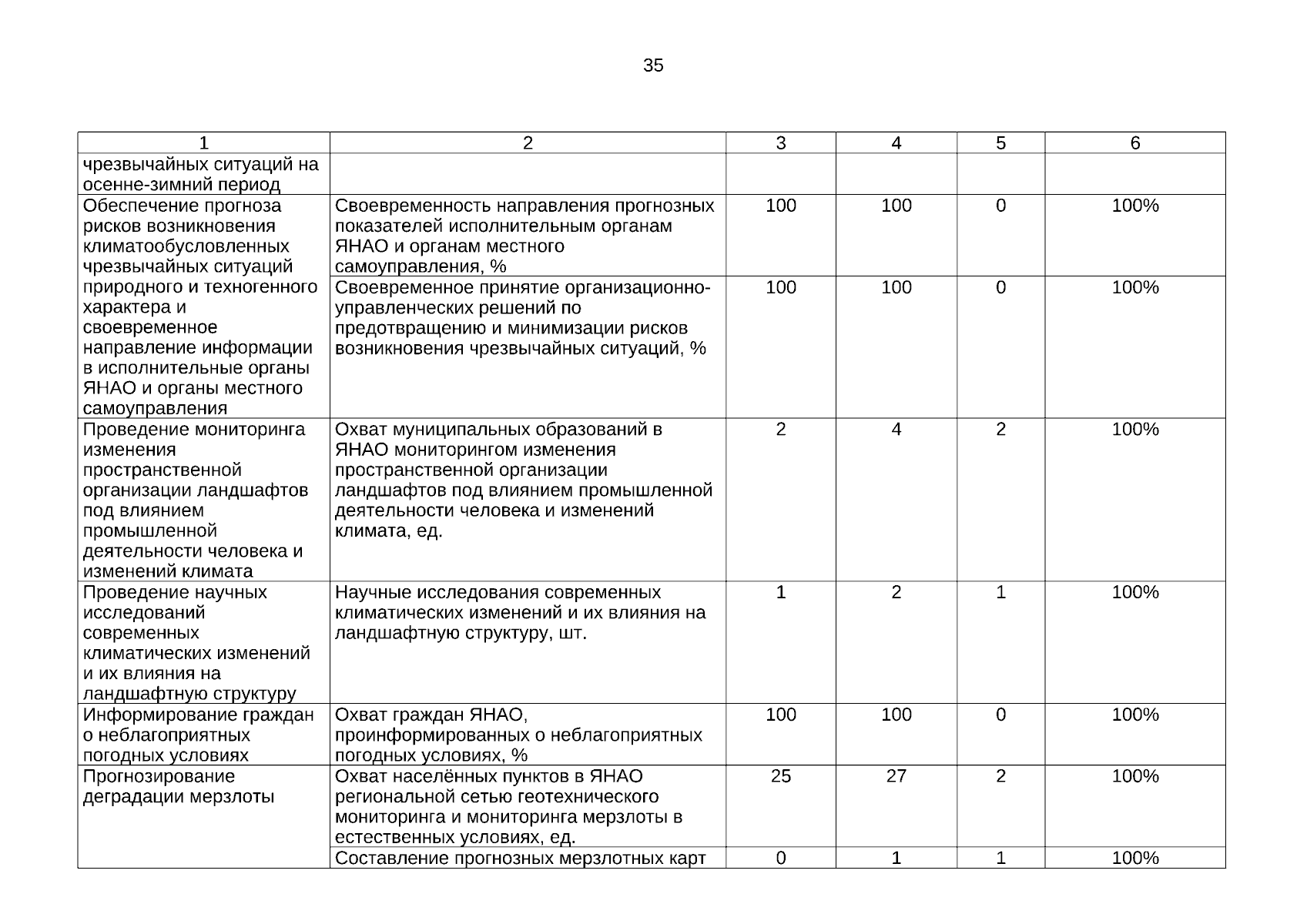 35

| 1 | 2 | 3 | 4 | 5 | 6 |
|---|---|---|---|---|---|
| чрезвычайных ситуаций на осенне-зимний период | | | | | |
| Обеспечение прогноза рисков возникновения климатообусловленных чрезвычайных ситуаций природного и техногенного характера и своевременное направление информации в исполнительные органы ЯНАО и органы местного самоуправления | Своевременность направления прогнозных показателей исполнительным органам ЯНАО и органам местного самоуправления, % | 100 | 100 | 0 | 100% |
| | Своевременное принятие организационно-управленческих решений по предотвращению и минимизации рисков возникновения чрезвычайных ситуаций, % | 100 | 100 | 0 | 100% |
| Проведение мониторинга изменения пространственной организации ландшафтов под влиянием промышленной деятельности человека и изменений климата | Охват муниципальных образований в ЯНАО мониторингом изменения пространственной организации ландшафтов под влиянием промышленной деятельности человека и изменений климата, ед. | 2 | 4 | 2 | 100% |
| Проведение научных исследований современных климатических изменений и их влияния на ландшафтную структуру | Научные исследования современных климатических изменений и их влияния на ландшафтную структуру, шт. | 1 | 2 | 1 | 100% |
| Информирование граждан о неблагоприятных погодных условиях | Охват граждан ЯНАО, проинформированных о неблагоприятных погодных условиях, % | 100 | 100 | 0 | 100% |
| Прогнозирование деградации мерзлоты | Охват населённых пунктов в ЯНАО региональной сетью геотехнического мониторинга и мониторинга мерзлоты в естественных условиях, ед. | 25 | 27 | 2 | 100% |
| | Составление прогнозных мерзлотных карт | 0 | 1 | 1 | 100% |